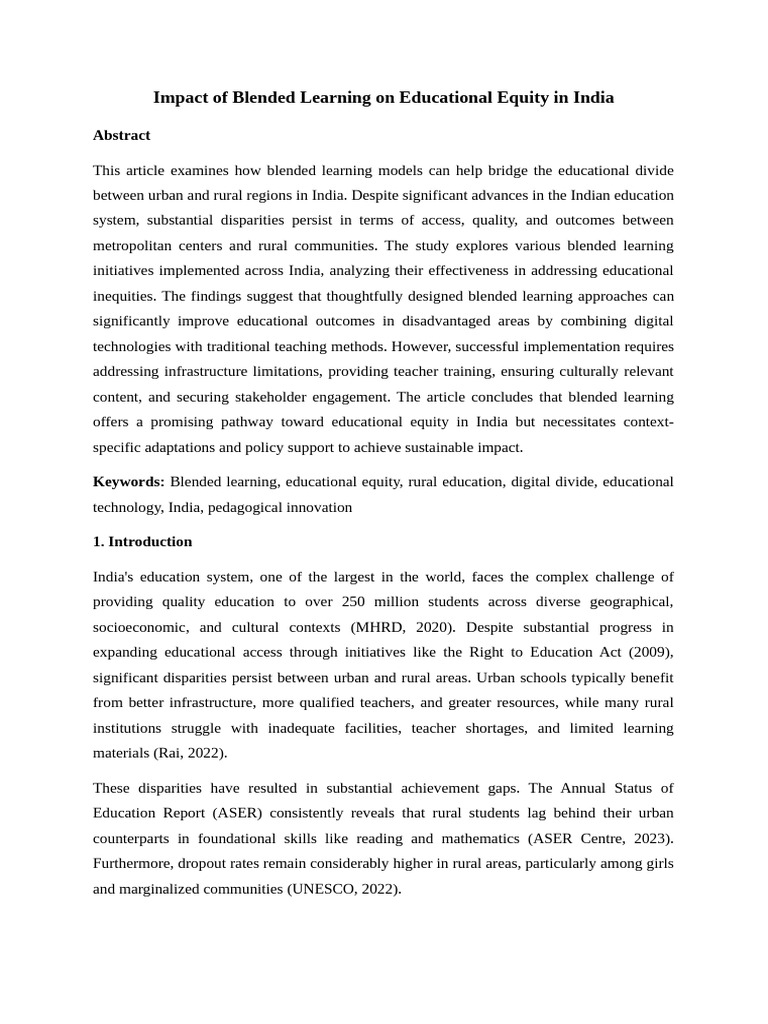 Impact of Blended Learning on Educational Equity in India

Abstract

This article examines how blended learning models can help bridge the educational divide between urban and rural regions in India. Despite significant advances in the Indian education system, substantial disparities persist in terms of access, quality, and outcomes between metropolitan centers and rural communities. The study explores various blended learning initiatives implemented across India, analyzing their effectiveness in addressing educational inequities. The findings suggest that thoughtfully designed blended learning approaches can significantly improve educational outcomes in disadvantaged areas by combining digital technologies with traditional teaching methods. However, successful implementation requires addressing infrastructure limitations, providing teacher training, ensuring culturally relevant content, and securing stakeholder engagement. The article concludes that blended learning offers a promising pathway toward educational equity in India but necessitates context-specific adaptations and policy support to achieve sustainable impact.

Keywords: Blended learning, educational equity, rural education, digital divide, educational technology, India, pedagogical innovation

1. Introduction

India's education system, one of the largest in the world, faces the complex challenge of providing quality education to over 250 million students across diverse geographical, socioeconomic, and cultural contexts (MHRD, 2020). Despite substantial progress in expanding educational access through initiatives like the Right to Education Act (2009), significant disparities persist between urban and rural areas. Urban schools typically benefit from better infrastructure, more qualified teachers, and greater resources, while many rural institutions struggle with inadequate facilities, teacher shortages, and limited learning materials (Rai, 2022).

These disparities have resulted in substantial achievement gaps. The Annual Status of Education Report (ASER) consistently reveals that rural students lag behind their urban counterparts in foundational skills like reading and mathematics (ASER Centre, 2023). Furthermore, dropout rates remain considerably higher in rural areas, particularly among girls and marginalized communities (UNESCO, 2022).